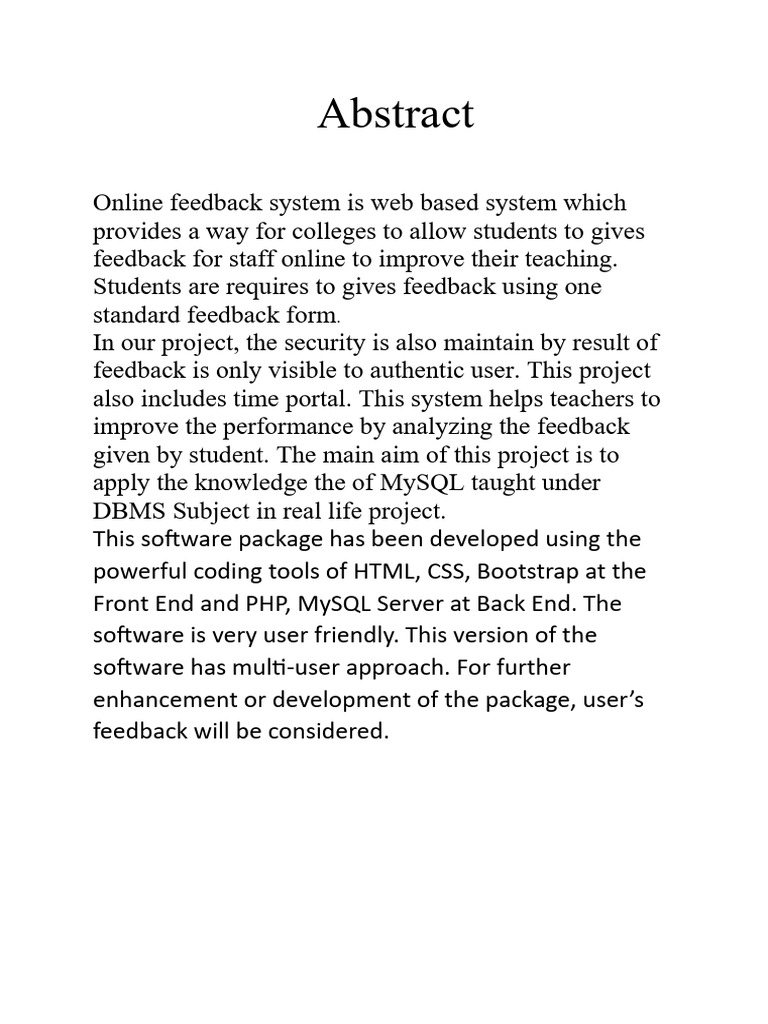 Abstract

Online feedback system is web based system which provides a way for colleges to allow students to gives feedback for staff online to improve their teaching. Students are requires to gives feedback using one standard feedback form.
In our project, the security is also maintain by result of feedback is only visible to authentic user. This project also includes time portal. This system helps teachers to improve the performance by analyzing the feedback given by student. The main aim of this project is to apply the knowledge the of MySQL taught under DBMS Subject in real life project.
This software package has been developed using the powerful coding tools of HTML, CSS, Bootstrap at the Front End and PHP, MySQL Server at Back End. The software is very user friendly. This version of the software has multi-user approach. For further enhancement or development of the package, user's feedback will be considered.